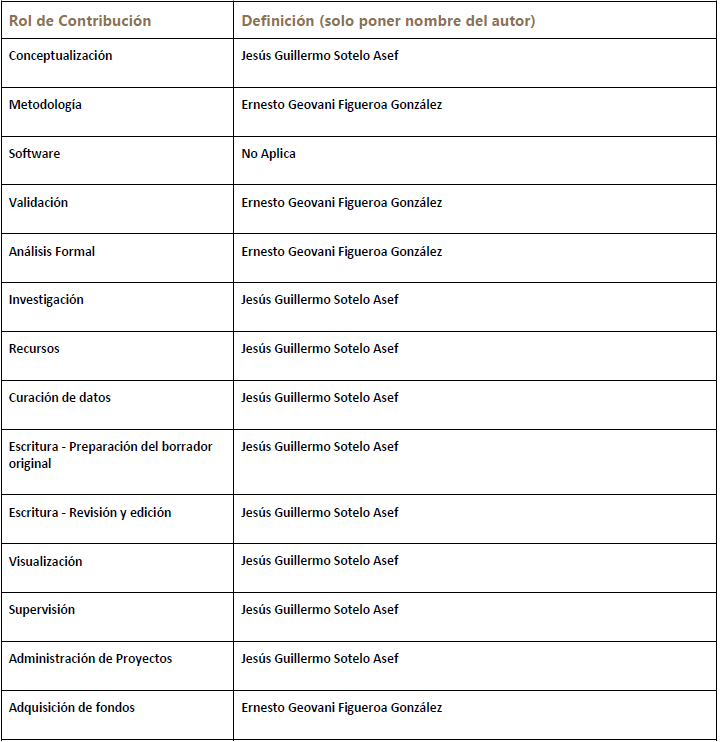 | Rol de Contribución | Definición (solo poner nombre del autor) |
|---|---|
| Conceptualización | Jesús Guillermo Sotelo Asef |
| Metodología | Ernesto Geovani Figueroa González |
| Software | No Aplica |
| Validación | Ernesto Geovani Figueroa González |
| Análisis Formal | Ernesto Geovani Figueroa González |
| Investigación | Jesús Guillermo Sotelo Asef |
| Recursos | Jesús Guillermo Sotelo Asef |
| Curación de datos | Jesús Guillermo Sotelo Asef |
| Escritura - Preparación del borrador original | Jesús Guillermo Sotelo Asef |
| Escritura - Revisión y edición | Jesús Guillermo Sotelo Asef |
| Visualización | Jesús Guillermo Sotelo Asef |
| Supervisión | Jesús Guillermo Sotelo Asef |
| Administración de Proyectos | Jesús Guillermo Sotelo Asef |
| Adquisición de fondos | Ernesto Geovani Figueroa González |